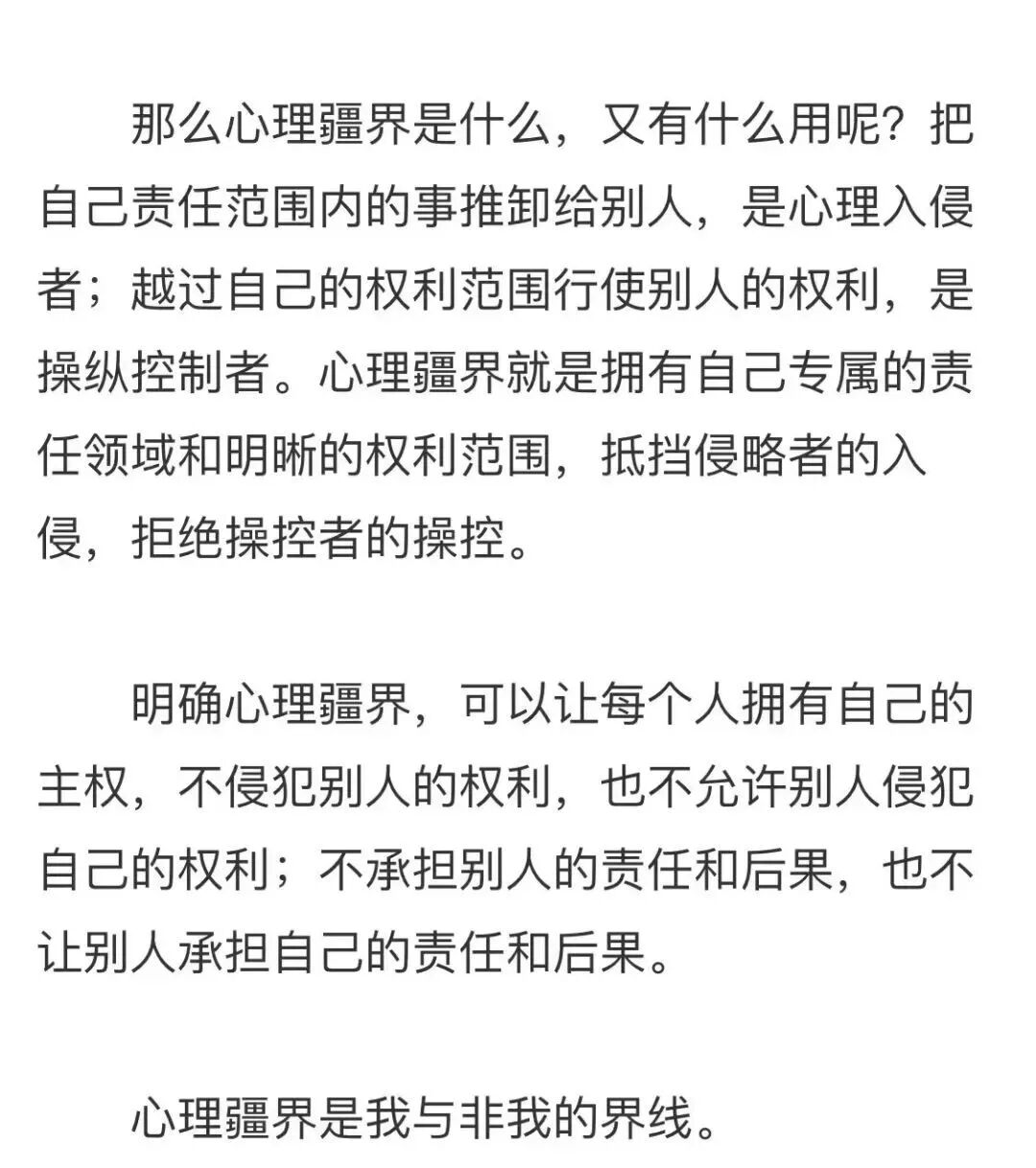 那么心理疆界是什么，又有什么用呢？把自己责任范围内的事推卸给别人，是心理入侵者；越过自己的权利范围行使别人的权利，是操纵控制者。心理疆界就是拥有自己专属的责任领域和明晰的权利范围，抵挡侵略者的入侵，拒绝操控者的操控。

明确心理疆界，可以让每个人拥有自己的主权，不侵犯别人的权利，也不允许别人侵犯自己的权利；不承担别人的责任和后果，也不让别人承担自己的责任和后果。

心理疆界是我与非我的界线。